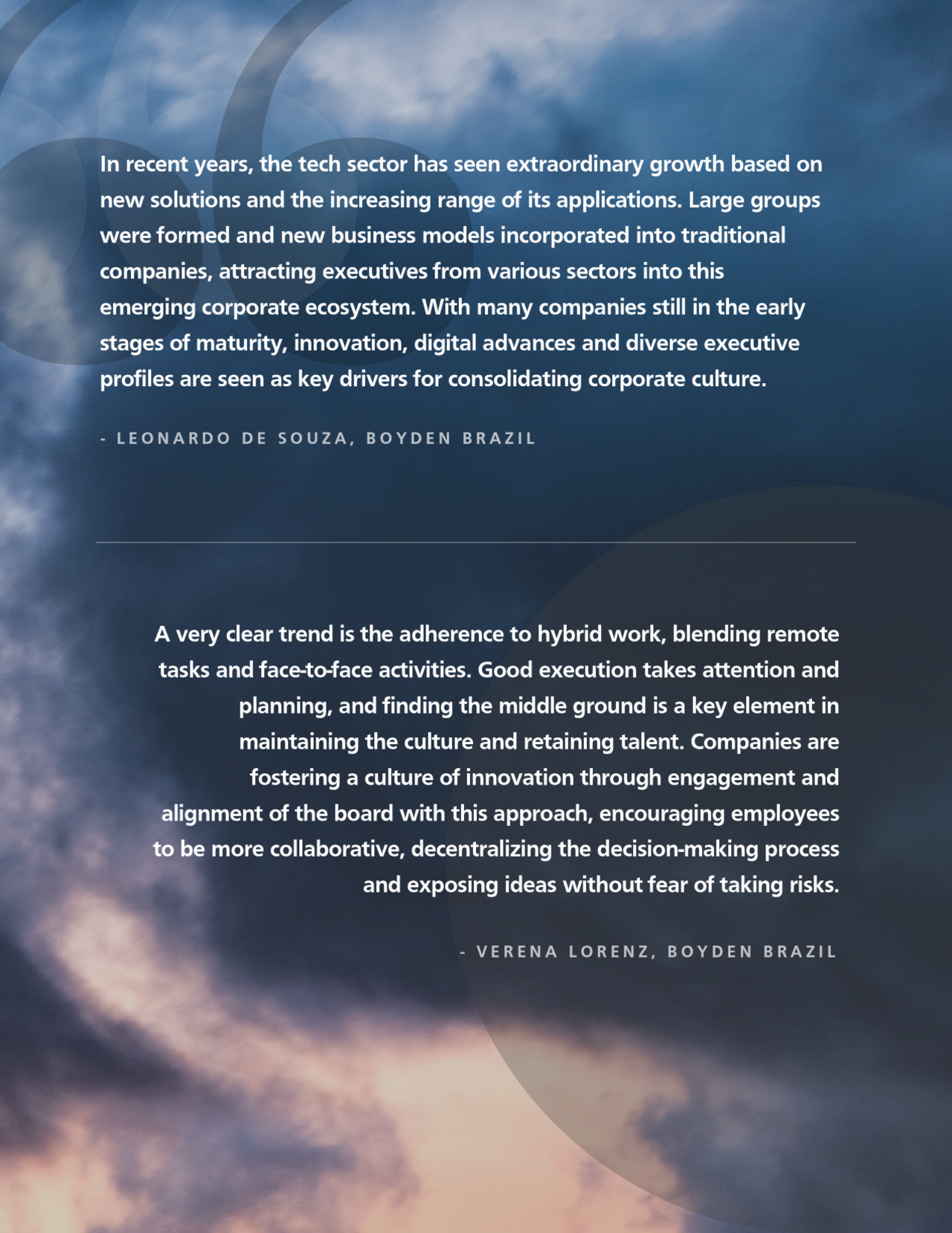 In recent years, the tech sector has seen extraordinary growth based on new solutions and the increasing range of its applications. Large groups were formed and new business models incorporated into traditional companies, attracting executives from various sectors into this emerging corporate ecosystem. With many companies still in the early stages of maturity, innovation, digital advances and diverse executive profiles are seen as key drivers for consolidating corporate culture.

- LEONARDO DE SOUZA, BOYDEN BRAZIL

A very clear trend is the adherence to hybrid work, blending remote tasks and face-to-face activities. Good execution takes attention and planning, and finding the middle ground is a key element in maintaining the culture and retaining talent. Companies are fostering a culture of innovation through engagement and alignment of the board with this approach, encouraging employees to be more collaborative, decentralizing the decision-making process and exposing ideas without fear of taking risks.

- VERENA LORENZ, BOYDEN BRAZIL